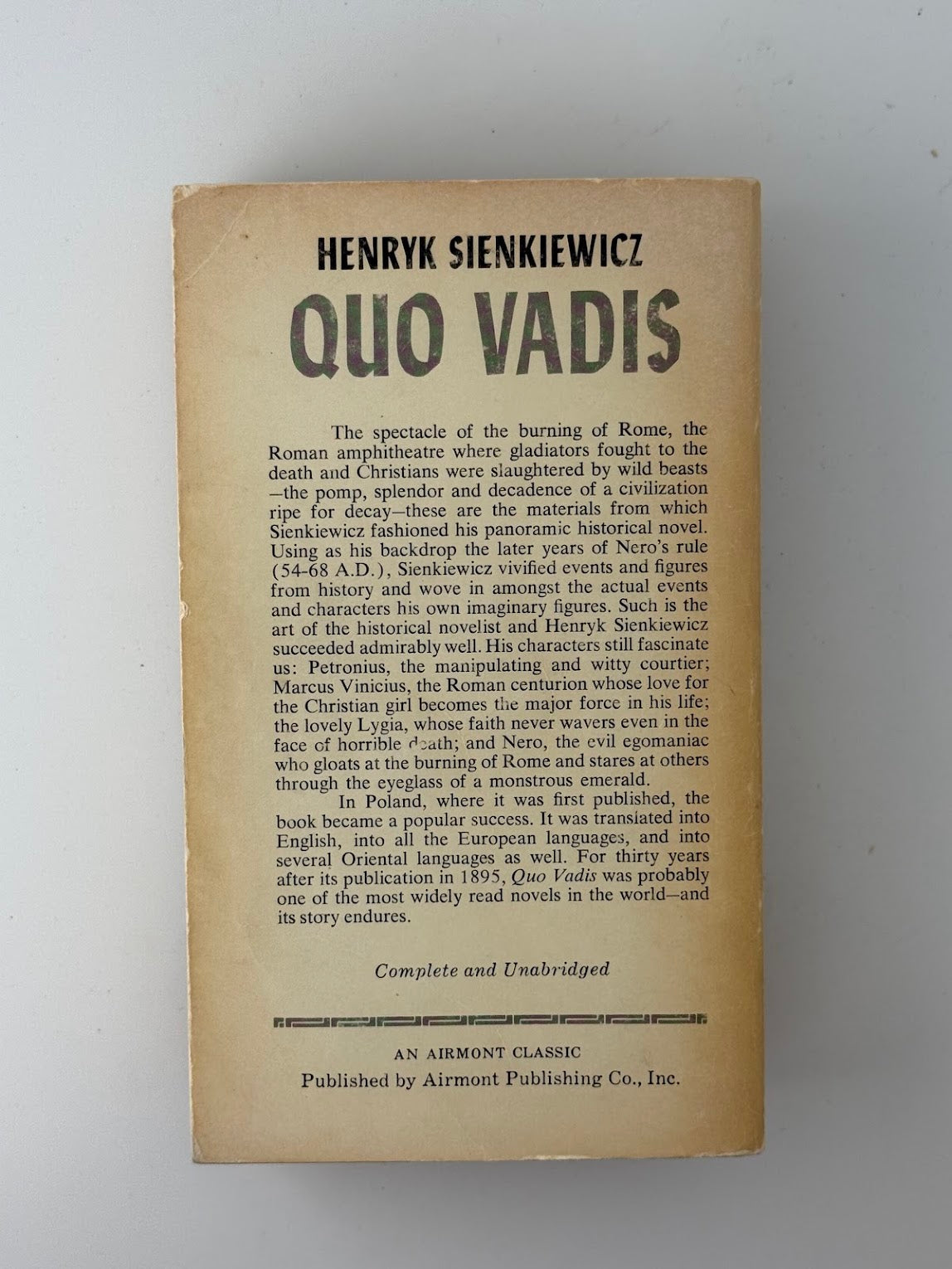 HENRYK SIENKIEWICZ

QUO VADIS

The spectacle of the burning of Rome, the Roman amphitheatre where gladiators fought to the death and Christians were slaughtered by wild beasts —the pomp, splendor and decadence of a civilization ripe for decay—these are the materials from which Sienkiewicz fashioned his panoramic historical novel. Using as his backdrop the later years of Nero's rule (54-68 A.D.), Sienkiewicz vivified events and figures from history and wove in amongst the actual events and characters his own imaginary figures. Such is the art of the historical novelist and Henryk Sienkiewicz succeeded admirably well. His characters still fascinate us: Petronius, the manipulating and witty courtier; Marcus Vinicius, the Roman centurion whose love for the Christian girl becomes the major force in his life; the lovely Lygia, whose faith never wavers even in the face of horrible death; and Nero, the evil egomaniac who gloats at the burning of Rome and stares at others through the eyeglass of a monstrous emerald.

In Poland, where it was first published, the book became a popular success. It was translated into English, into all the European languages, and into several Oriental languages as well. For thirty years after its publication in 1895, Quo Vadis was probably one of the most widely read novels in the world—and its story endures.

Complete and Unabridged

AN AIRMONT CLASSIC
Published by Airmont Publishing Co., Inc.